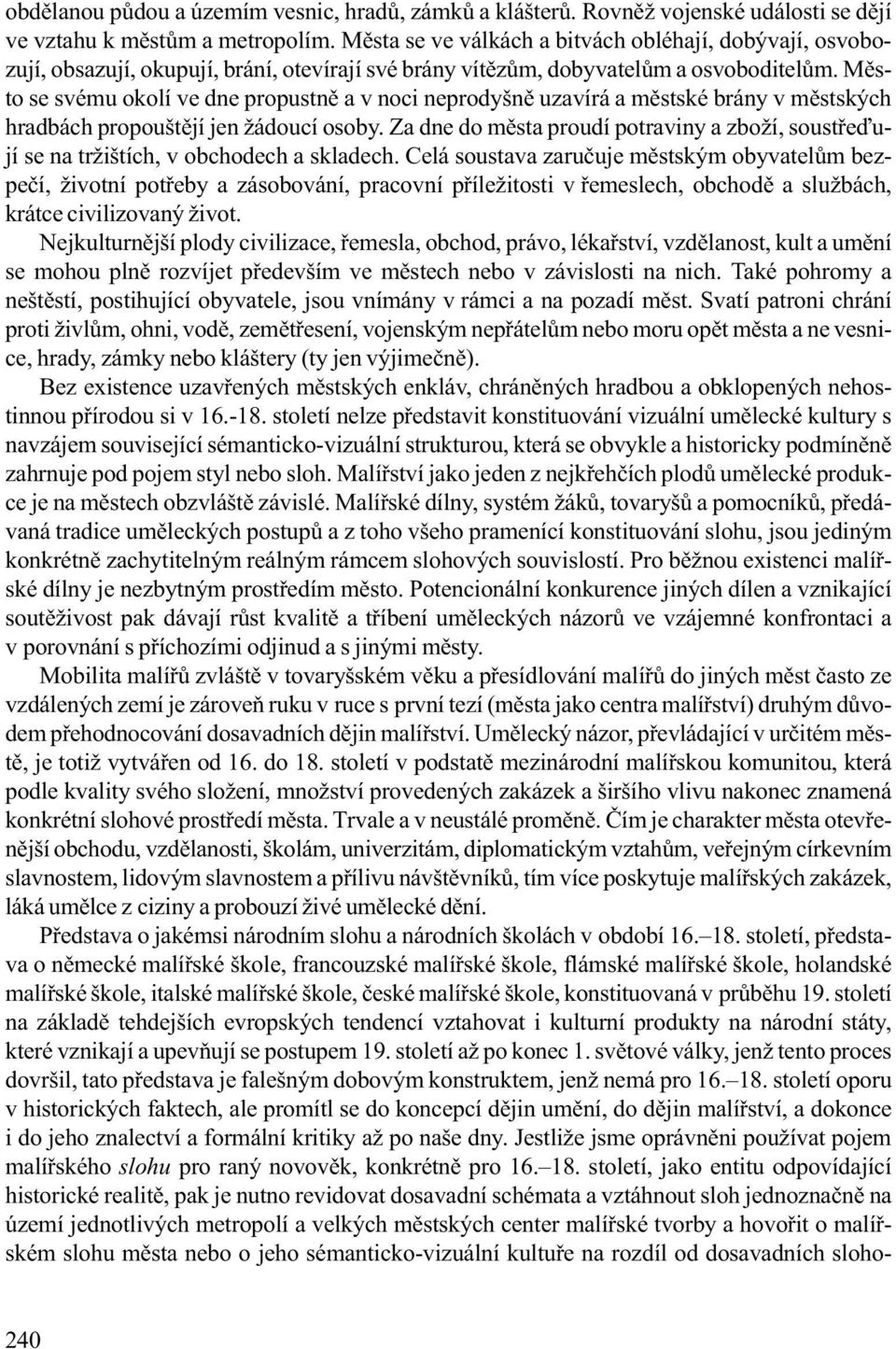 obdělanou půdou a územím vesnic, hradů, zámků a klášterů. Rovněž vojenské události se dějí ve vztahu k městům a metropolím. Města se ve válkách a bitvách obléhají, dobývají, osvobozují, obsazují, okupují, brání, otevírají své brány vítězům, dobyvatelům a osvoboditelům. Město se svému okolí ve dne propustně a v noci neprodyšně uzavírá a městské brány v městských hradbách propouštějí jen žádoucí osoby. Za dne do města proudí potraviny a zboží, soustřeďují se na tržištích, v obchodech a skladech. Celá soustava zaručuje městským obyvatelům bezpečí, životní potřeby a zásobování, pracovní příležitosti v řemeslech, obchodě a službách, krátce civilizovaný život.

Nejkulturnější plody civilizace, řemesla, obchod, právo, lékařství, vzdělanost, kult a umění se mohou plně rozvíjet především ve městech nebo v závislosti na nich. Také pohromy a neštěstí, postihující obyvatele, jsou vnímány v rámci a na pozadí měst. Svatí patroni chrání proti živlům, ohni, vodě, zemětřesení, vojenským nepřátelům nebo moru opět města a ne vesnice, hrady, zámky nebo kláštery (ty jen výjimečně).

Bez existence uzavřených městských enkláv, chráněných hradbou a obklopených nehostinnou přírodou si v 16.-18. století nelze představit konstituování vizuální umělecké kultury s navzájem související sémanticko-vizuální strukturou, která se obvykle a historicky podmíněně zahrnuje pod pojem styl nebo sloh. Malířství jako jeden z nejkřehčích plodů umělecké produkce je na městech obzvláště závislé. Malířské dílny, systém žáků, tovaryšů a pomocníků, předávaná tradice uměleckých postupů a z toho všeho pramenící konstituování slohu, jsou jediným konkrétně zachytitelným reálným rámcem slohových souvislostí. Pro běžnou existenci malířské dílny je nezbytným prostředím město. Potencionální konkurence jiných dílen a vznikající soutěživost pak dávají růst kvalitě a tříbení uměleckých názorů ve vzájemné konfrontaci a v porovnání s příchozími odjinud a s jinými městy.

Mobilita malířů zvláště v tovaryšském věku a přesídlování malířů do jiných měst často ze vzdálených zemí je zároveň ruku v ruce s první tezí (města jako centra malířství) druhým důvodem přehodnocování dosavadních dějin malířství. Umělecký názor, převládající v určitém městě, je totiž vytvářen od 16. do 18. století v podstatě mezinárodní malířskou komunitou, která podle kvality svého složení, množství provedených zakázek a širšího vlivu nakonec znamená konkrétní slohové prostředí města. Trvale a v neustálé proměně. Čím je charakter města otevřenější obchodu, vzdělanosti, školám, univerzitám, diplomatickým vztahům, veřejným církevním slavnostem, lidovým slavnostem a přílivu návštěvníků, tím více poskytuje malířských zakázek, láká umělce z ciziny a probouzí živé umělecké dění.

Představa o jakémsi národním slohu a národních školách v období 16.–18. století, představa o německé malířské škole, francouzské malířské škole, flámské malířské škole, holandské malířské škole, italské malířské škole, české malířské škole, konstituovaná v průběhu 19. století na základě tehdejších evropských tendencí vztahovat i kulturní produkty na národní státy, které vznikají a upevňují se postupem 19. století až po konec 1. světové války, jenž tento proces dovršil, tato představa je falešným dobovým konstruktem, jenž nemá pro 16.–18. století oporu v historických faktech, ale promítl se do koncepcí dějin umění, do dějin malířství, a dokonce i do jeho znalectví a formální kritiky až po naše dny. Jestliže jsme oprávněni používat pojem malířského slohu pro raný novověk, konkrétně pro 16.–18. století, jako entitu odpovídající historické realitě, pak je nutno revidovat dosavadní schémata a vztáhnout sloh jednoznačně na území jednotlivých metropolí a velkých městských center malířské tvorby a hovořit o malířském slohu města nebo o jeho sémanticko-vizuální kultuře na rozdíl od dosavadních sloho-

240